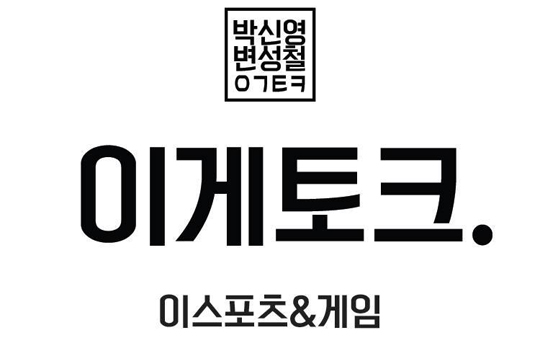 박신영
변성철
ㅇㄱㅌㅋ

이게토크.

이스포츠&게임